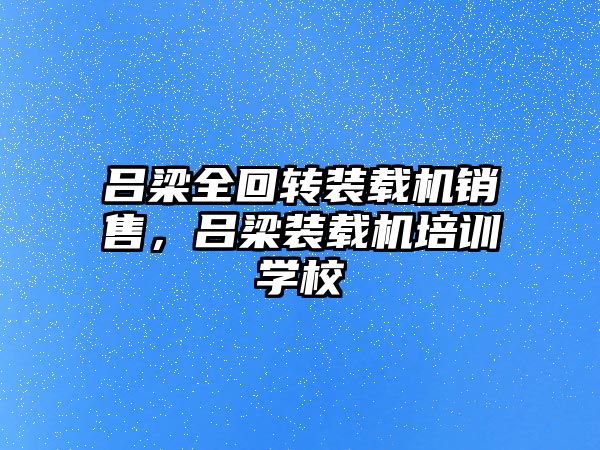 吕梁全回转装载机销售，吕梁装载机培训学校